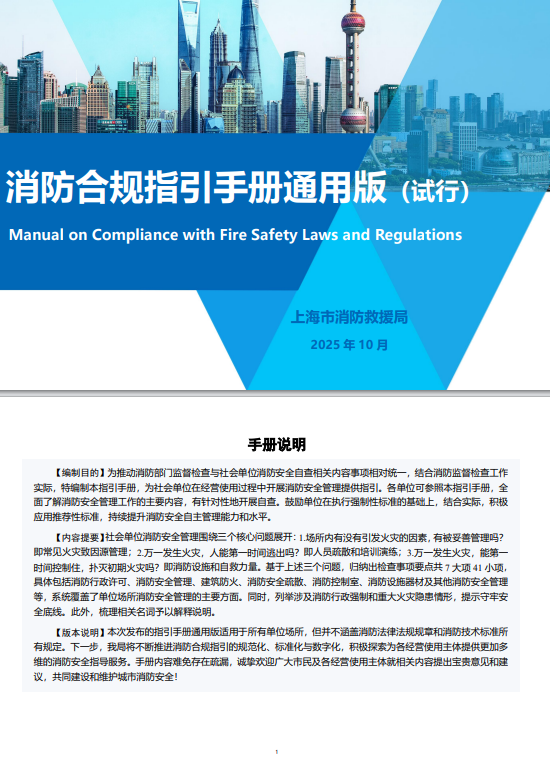 消防合规指引手册通用版（试行）

Manual on Compliance with Fire Safety Laws and Regulations

上海市消防救援局

2025 年 10 月

手册说明

【编制目的】为推动消防部门监督检查与社会单位消防安全自查相关内容事项相对统一，结合消防监督检查工作实际，特编制本指引手册，为社会单位在经营使用过程中开展消防安全管理提供指引。各单位可参照本指引手册，全面了解消防安全管理工作的主要内容，有针对性地开展自查。鼓励单位在执行强制性标准的基础上，结合实际，积极应用推荐性标准，持续提升消防安全自主管理能力和水平。

【内容提要】社会单位消防安全管理围绕三个核心问题展开：1.场所内有没有引发火灾的因素，有被妥善管理吗？即常见火灾致因源管理；2.万一发生火灾，人能第一时间逃出吗？即人员疏散和培训演练；3.万一发生火灾，能第一时间控制住，扑灭初期火灾吗？即消防设施和自救力量。基于上述三个问题，归纳出检查事项要点共 7 大项 41 小项，具体包括消防行政许可、消防安全管理、建筑防火、消防安全疏散、消防控制室、消防设施器材及其他消防安全管理等，系统覆盖了单位场所消防安全管理的主要方面。同时，列举涉及消防行政强制和重大火灾隐患情形，提示守牢安全底线。此外，梳理相关名词予以解释说明。

【版本说明】本次发布的指引手册通用版适用于所有单位场所，但并不涵盖消防法律法规规章和消防技术标准所有规定。下一步，我局将不断推进消防合规指引的规范化、标准化与数字化，积极探索为各经营使用主体提供更加多维的消防安全指导服务。手册内容难免存在疏漏，诚挚欢迎广大市民及各经营使用主体就相关内容提出宝贵意见和建议，共同建设和维护城市消防安全！

1